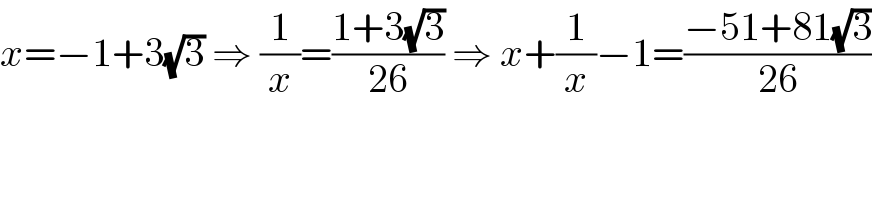 $x=-1+3\sqrt{3} \Rightarrow \frac{1}{x}=\frac{1+3\sqrt{3}}{26} \Rightarrow x+\frac{1}{x}-1=\frac{-51+81\sqrt{3}}{26}$